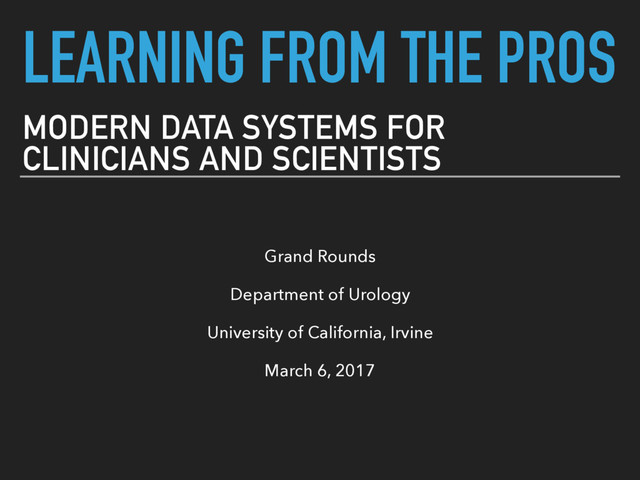 LEARNING FROM THE PROS

MODERN DATA SYSTEMS FOR CLINICIANS AND SCIENTISTS

Grand Rounds

Department of Urology

University of California, Irvine

March 6, 2017